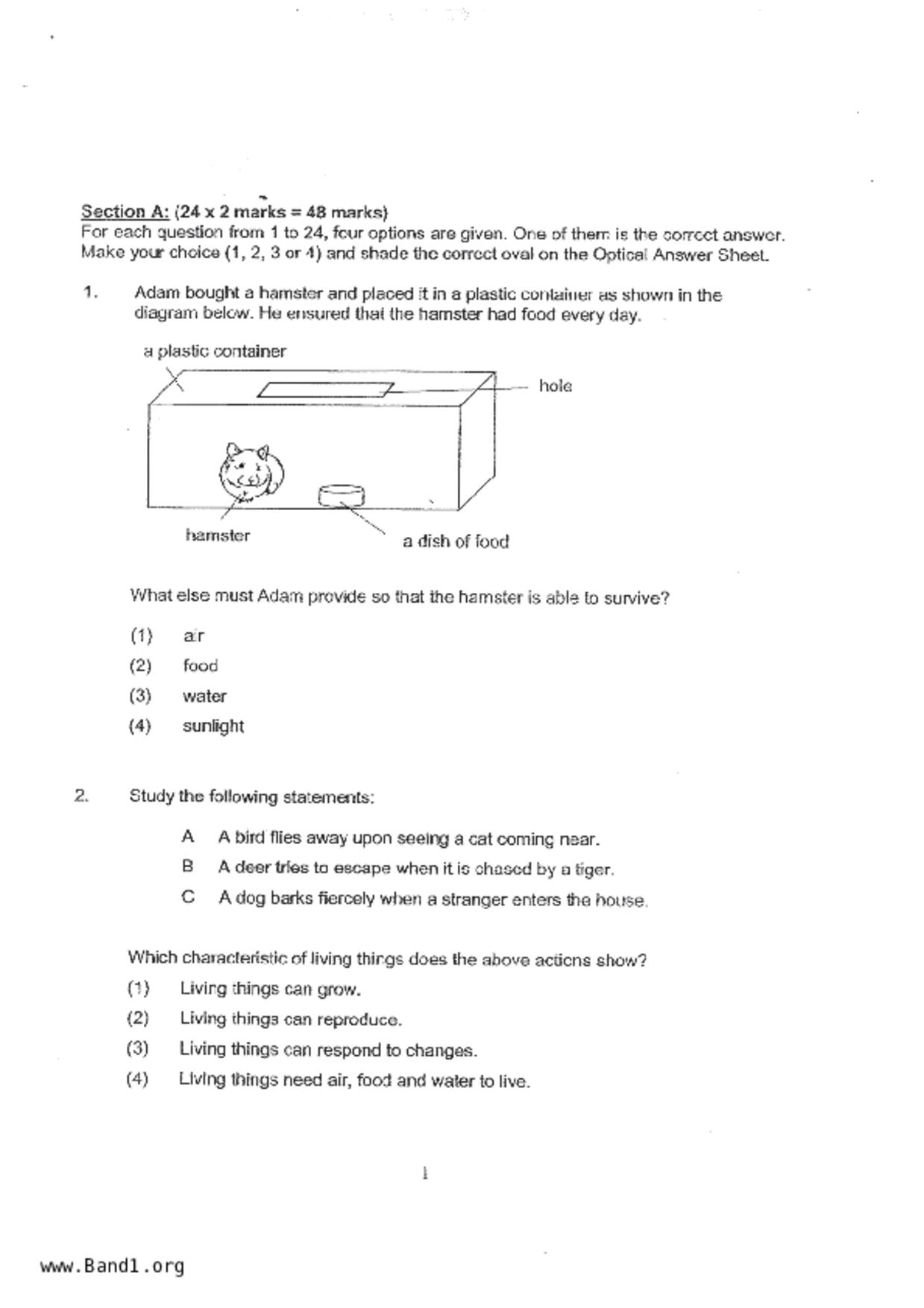 Section A: (24 x 2 marks = 48 marks)
For each question from 1 to 24, four options are given. One of them is the correct answer. Make your choice (1, 2, 3 or 4) and shade the correct oval on the Optical Answer Sheet.

1. Adam bought a hamster and placed it in a plastic container as shown in the diagram below. He ensured that the hamster had food every day.

a plastic container

hole

hamster

a dish of food

What else must Adam provide so that the hamster is able to survive?

(1) air
(2) food
(3) water
(4) sunlight

2. Study the following statements:

A A bird flies away upon seeing a cat coming near.
B A deer tries to escape when it is chased by a tiger.
C A dog barks fiercely when a stranger enters the house.

Which characteristic of living things does the above actions show?
(1) Living things can grow.
(2) Living things can reproduce.
(3) Living things can respond to changes.
(4) Living things need air, food and water to live.

1

www.Band1.org